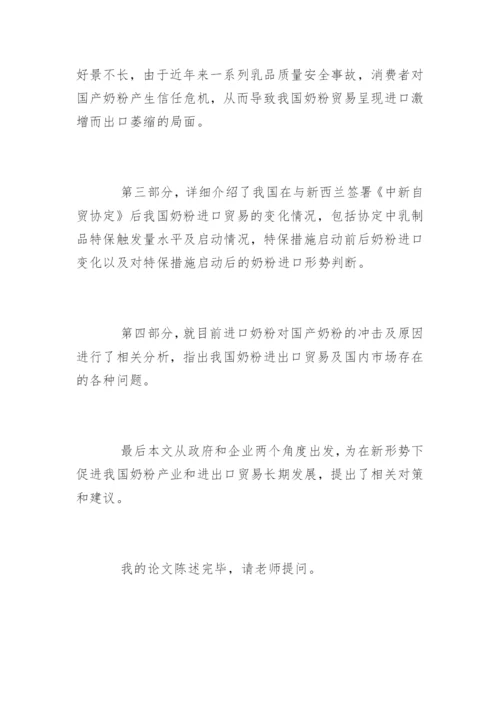 好景不长，由于近年来一系列乳品质量安全事故，消费者对国产奶粉产生信任危机，从而导致我国奶粉贸易呈现进口激增而出口萎缩的局面。

第三部分，详细介绍了我国在与新西兰签署《中新自贸协定》后我国奶粉进口贸易的变化情况，包括协定中乳制品特保触发量水平及启动情况，特保措施启动前后奶粉进口变化以及对特保措施启动后的奶粉进口形势判断。

第四部分，就目前进口奶粉对国产奶粉的冲击及原因进行了相关分析，指出我国奶粉进出口贸易及国内市场存在的各种问题。

最后本文从政府和企业两个角度出发，为在新形势下促进我国奶粉产业和进出口贸易长期发展，提出了相关对策和建议。

我的论文陈述完毕，请老师提问。